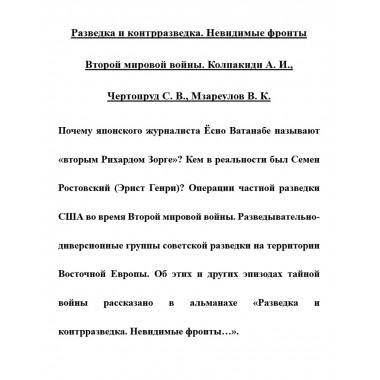 Разведка и контрразведка. Невидимые фронты Второй мировой войны. Колпакиди А. И., Чертопруд С. В., Мзареулов В. К.

Почему японского журналиста Ёсио Ватанабе называют «вторым Рихардом Зорге»? Кем в реальности был Семен Ростовский (Эрнст Генри)? Операции частной разведки США во время Второй мировой войны. Разведывательно-диверсионные группы советской разведки на территории Восточной Европы. Об этих и других эпизодах тайной войны рассказано в альманахе «Разведка и контрразведка. Невидимые фронты…».